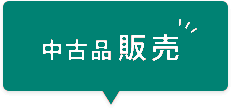 中古品販売